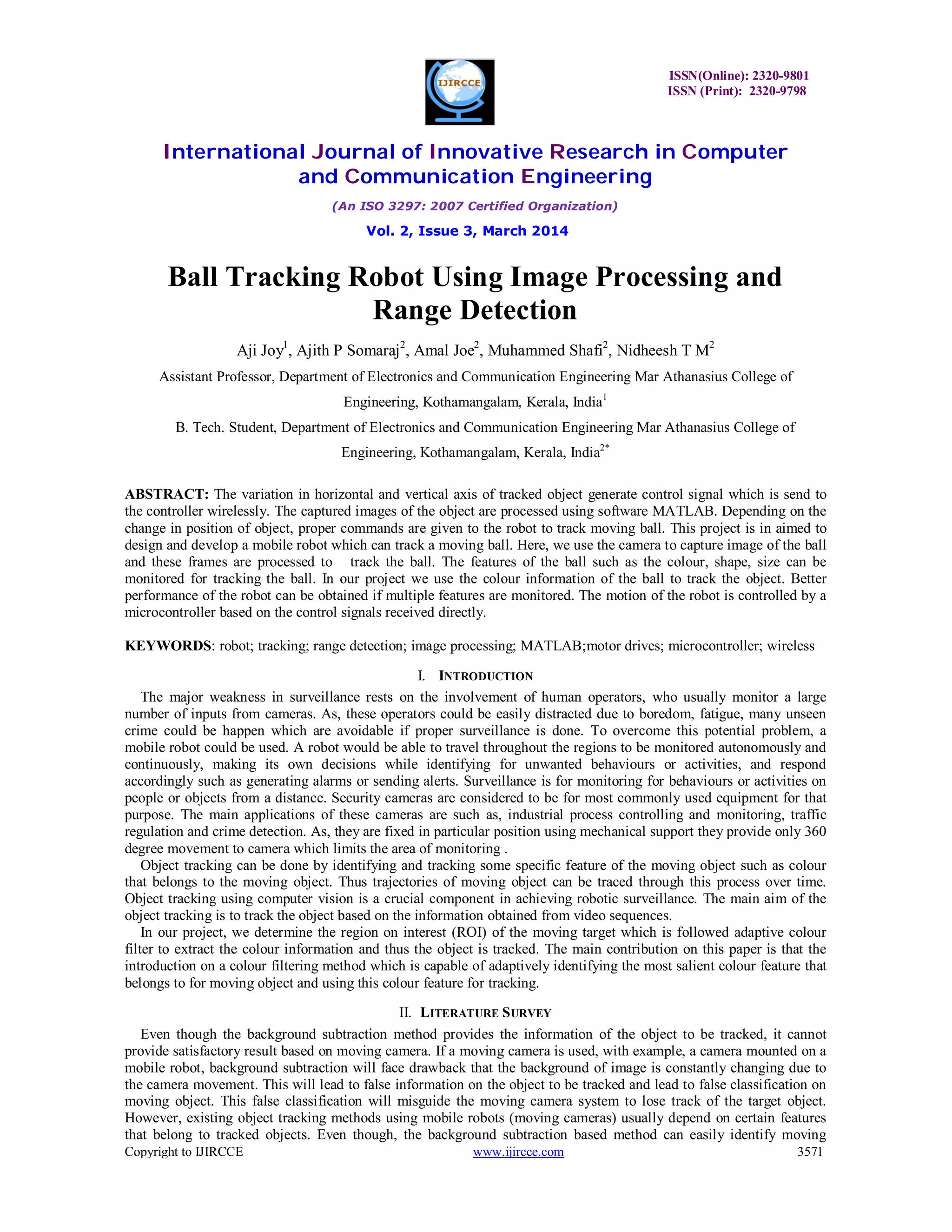 IJIRCCE

ISSN(Online): 2320-9801
ISSN (Print): 2320-9798

International Journal of Innovative Research in Computer and Communication Engineering

(An ISO 3297: 2007 Certified Organization)

Vol. 2, Issue 3, March 2014

Ball Tracking Robot Using Image Processing and Range Detection

Aji Joy$^1$, Ajith P Somaraj$^2$, Amal Joe$^2$, Muhammed Shafi$^2$, Nidheesh T M$^2$

Assistant Professor, Department of Electronics and Communication Engineering Mar Athanasius College of Engineering, Kothamangalam, Kerala, India$^1$

B. Tech. Student, Department of Electronics and Communication Engineering Mar Athanasius College of Engineering, Kothamangalam, Kerala, India$^{2*}$

ABSTRACT: The variation in horizontal and vertical axis of tracked object generate control signal which is send to the controller wirelessly. The captured images of the object are processed using software MATLAB. Depending on the change in position of object, proper commands are given to the robot to track moving ball. This project is in aimed to design and develop a mobile robot which can track a moving ball. Here, we use the camera to capture image of the ball and these frames are processed to track the ball. The features of the ball such as the colour, shape, size can be monitored for tracking the ball. In our project we use the colour information of the ball to track the object. Better performance of the robot can be obtained if multiple features are monitored. The motion of the robot is controlled by a microcontroller based on the control signals received directly.

KEYWORDS: robot; tracking; range detection; image processing; MATLAB;motor drives; microcontroller; wireless

I. INTRODUCTION

The major weakness in surveillance rests on the involvement of human operators, who usually monitor a large number of inputs from cameras. As, these operators could be easily distracted due to boredom, fatigue, many unseen crime could be happen which are avoidable if proper surveillance is done. To overcome this potential problem, a mobile robot could be used. A robot would be able to travel throughout the regions to be monitored autonomously and continuously, making its own decisions while identifying for unwanted behaviours or activities, and respond accordingly such as generating alarms or sending alerts. Surveillance is for monitoring for behaviours or activities on people or objects from a distance. Security cameras are considered to be for most commonly used equipment for that purpose. The main applications of these cameras are such as, industrial process controlling and monitoring, traffic regulation and crime detection. As, they are fixed in particular position using mechanical support they provide only 360 degree movement to camera which limits the area of monitoring .

Object tracking can be done by identifying and tracking some specific feature of the moving object such as colour that belongs to the moving object. Thus trajectories of moving object can be traced through this process over time. Object tracking using computer vision is a crucial component in achieving robotic surveillance. The main aim of the object tracking is to track the object based on the information obtained from video sequences.

In our project, we determine the region on interest (ROI) of the moving target which is followed adaptive colour filter to extract the colour information and thus the object is tracked. The main contribution on this paper is that the introduction on a colour filtering method which is capable of adaptively identifying the most salient colour feature that belongs to for moving object and using this colour feature for tracking.

II. LITERATURE SURVEY

Even though the background subtraction method provides the information of the object to be tracked, it cannot provide satisfactory result based on moving camera. If a moving camera is used, with example, a camera mounted on a mobile robot, background subtraction will face drawback that the background of image is constantly changing due to the camera movement. This will lead to false information on the object to be tracked and lead to false classification on moving object. This false classification will misguide the moving camera system to lose track of the target object. However, existing object tracking methods using mobile robots (moving cameras) usually depend on certain features that belong to tracked objects. Even though, the background subtraction based method can easily identify moving

Copyright to IJIRCCE www.ijircce.com 3571